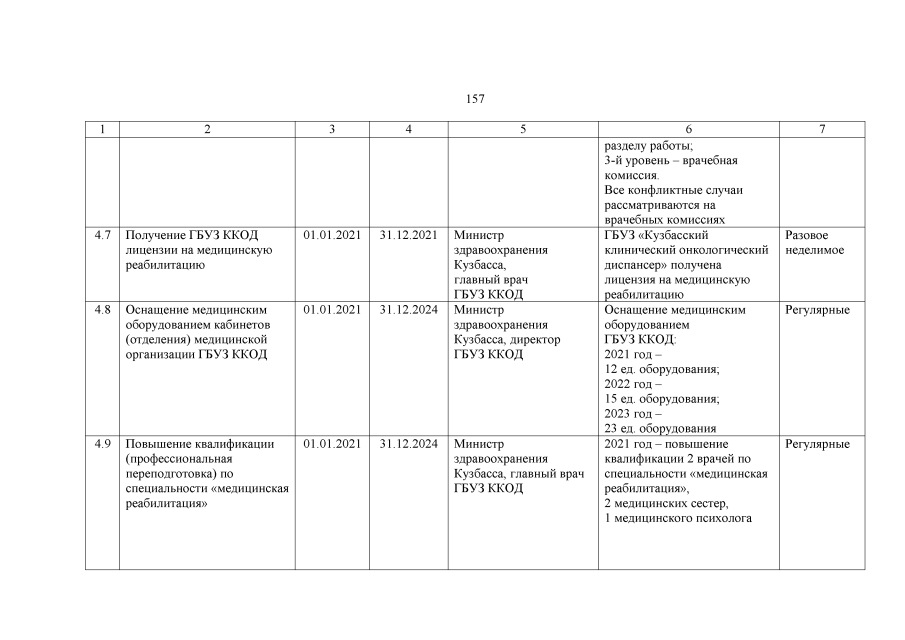 157

| 1 | 2 | 3 | 4 | 5 | 6 | 7 |
|---|---|---|---|---|---|---|
| | | | | | разделу работы; 3-й уровень – врачебная комиссия. Все конфликтные случаи рассматриваются на врачебных комиссиях | |
| 4.7 | Получение ГБУЗ ККОД лицензии на медицинскую реабилитацию | 01.01.2021 | 31.12.2021 | Министр здравоохранения Кузбасса, главный врач ГБУЗ ККОД | ГБУЗ «Кузбасский клинический онкологический диспансер» получена лицензия на медицинскую реабилитацию | Разовое неделимое |
| 4.8 | Оснащение медицинским оборудованием кабинетов (отделения) медицинской организации ГБУЗ ККОД | 01.01.2021 | 31.12.2024 | Министр здравоохранения Кузбасса, директор ГБУЗ ККОД | Оснащение медицинским оборудованием ГБУЗ ККОД: 2021 год – 12 ед. оборудования; 2022 год – 15 ед. оборудования; 2023 год – 23 ед. оборудования | Регулярные |
| 4.9 | Повышение квалификации (профессиональная переподготовка) по специальности «медицинская реабилитация» | 01.01.2021 | 31.12.2024 | Министр здравоохранения Кузбасса, главный врач ГБУЗ ККОД | 2021 год – повышение квалификации 2 врачей по специальности «медицинская реабилитация», 2 медицинских сестер, 1 медицинского психолога | Регулярные |